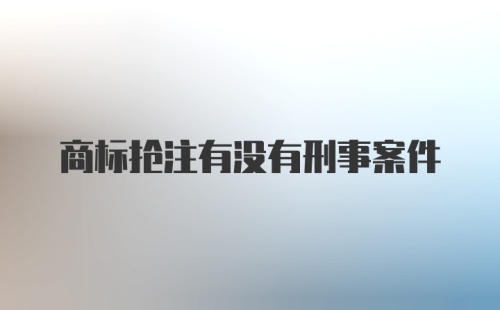 商标抢注有没有刑事案件